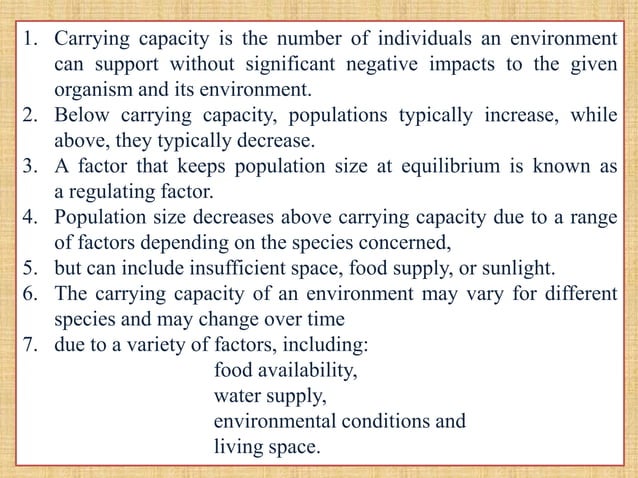 1. Carrying capacity is the number of individuals an environment can support without significant negative impacts to the given organism and its environment.
2. Below carrying capacity, populations typically increase, while above, they typically decrease.
3. A factor that keeps population size at equilibrium is known as a regulating factor.
4. Population size decreases above carrying capacity due to a range of factors depending on the species concerned,
5. but can include insufficient space, food supply, or sunlight.
6. The carrying capacity of an environment may vary for different species and may change over time
7. due to a variety of factors, including:
food availability,
water supply,
environmental conditions and
living space.